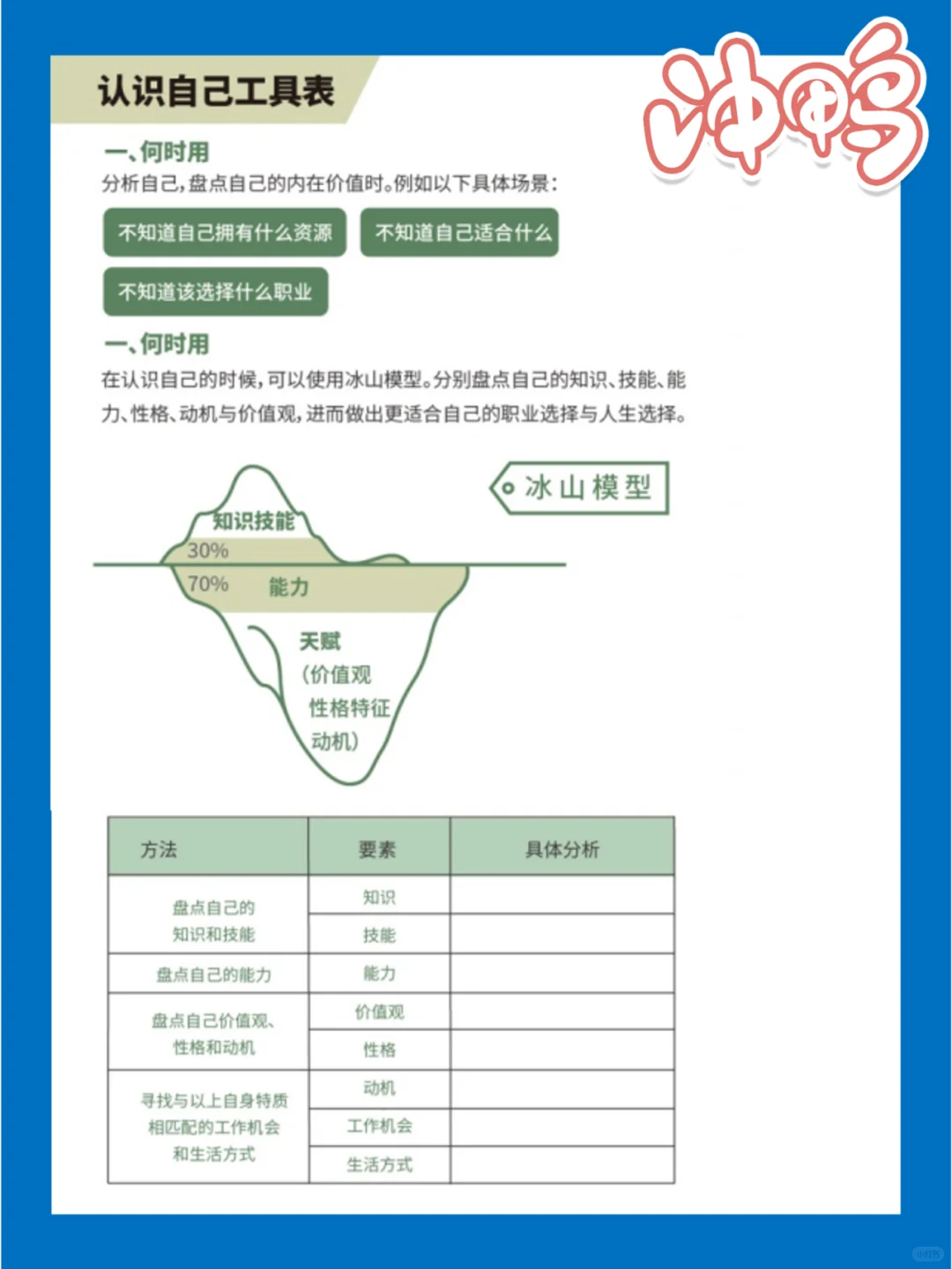 认识自己工具表

冲鸭

一、何时用
分析自己，盘点自己的内在价值时。例如以下具体场景：

不知道自己拥有什么资源

不知道自己适合什么

不知道该选择什么职业

一、何时用
在认识自己的时候，可以使用冰山模型。分别盘点自己的知识、技能、能力、性格、动机与价值观，进而做出更适合自己的职业选择与人生选择。

冰山模型

知识技能
30%
70%
能力
天赋
（价值观
性格特征
动机）

| 方法 | 要素 | 具体分析 |
|---|---|---|
| 盘点自己的知识和技能 | 知识 | |
| | 技能 | |
| 盘点自己的能力 | 能力 | |
| 盘点自己价值观、性格和动机 | 价值观 | |
| | 性格 | |
| 寻找与以上自身特质相匹配的工作机会和生活方式 | 动机 | |
| | 工作机会 | |
| | 生活方式 | |